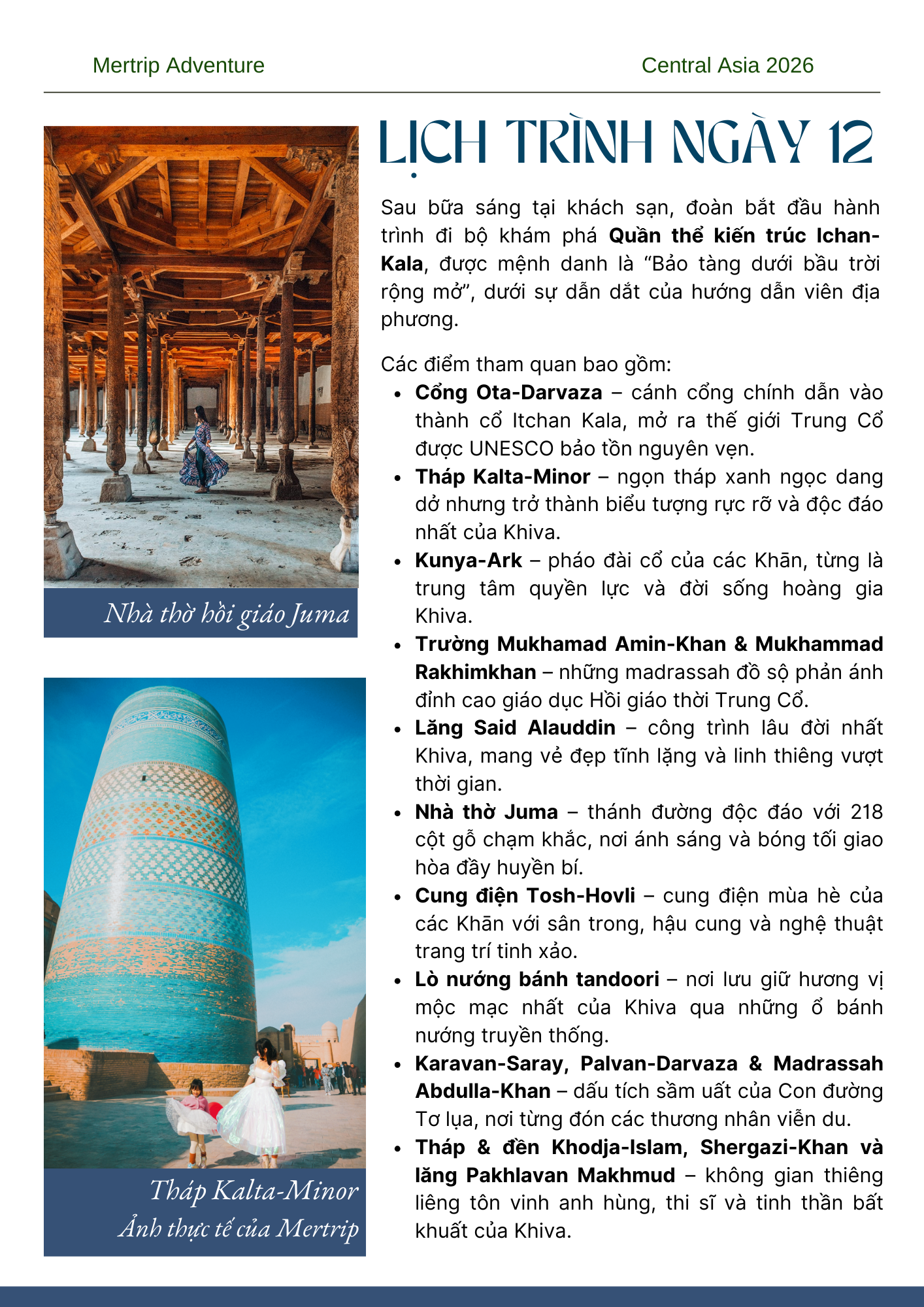 Mertrip Adventure

Central Asia 2026

Nhà thờ hồi giáo Juma

Tháp Kalta-Minor
Ảnh thực tế của Mertrip

LỊCH TRÌNH NGÀY 12

Sau bữa sáng tại khách sạn, đoàn bắt đầu hành trình đi bộ khám phá Quần thể kiến trúc Ichan-Kala, được mệnh danh là "Bảo tàng dưới bầu trời rộng mở", dưới sự dẫn dắt của hướng dẫn viên địa phương.

Các điểm tham quan bao gồm:
• Cổng Ota-Darvaza – cánh cổng chính dẫn vào thành cổ Itchan Kala, mở ra thế giới Trung Cổ được UNESCO bảo tồn nguyên vẹn.
• Tháp Kalta-Minor – ngọn tháp xanh ngọc dang dở nhưng trở thành biểu tượng rực rỡ và độc đáo nhất của Khiva.
• Kunya-Ark – pháo đài cổ của các Khān, từng là trung tâm quyền lực và đời sống hoàng gia Khiva.
• Trường Mukhamad Amin-Khan & Mukhammad Rakhimkhan – những madrassah đồ sộ phản ánh đỉnh cao giáo dục Hồi giáo thời Trung Cổ.
• Lăng Said Alauddin – công trình lâu đời nhất Khiva, mang vẻ đẹp tĩnh lặng và linh thiêng vượt thời gian.
• Nhà thờ Juma – thánh đường độc đáo với 218 cột gỗ chạm khắc, nơi ánh sáng và bóng tối giao hòa đầy huyền bí.
• Cung điện Tosh-Hovli – cung điện mùa hè của các Khān với sân trong, hậu cung và nghệ thuật trang trí tinh xảo.
• Lò nướng bánh tandoori – nơi lưu giữ hương vị mộc mạc nhất của Khiva qua những ổ bánh nướng truyền thống.
• Karavan-Saray, Palvan-Darvaza & Madrassah Abdulla-Khan – dấu tích sầm uất của Con đường Tơ lụa, nơi từng đón các thương nhân viễn du.
• Tháp & đền Khodja-Islam, Shergazi-Khan và lăng Pakhlavan Makhmud – không gian thiêng liêng tôn vinh anh hùng, thi sĩ và tinh thần bất khuất của Khiva.